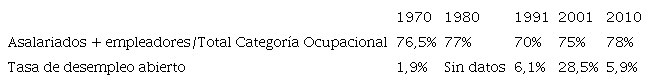 | | 1970 | 1980 | 1991 | 2001 | 2010 |
|---|---|---|---|---|---|
| Asalariados + empleadores/Total Categoría Ocupacional | 76,5% | 77% | 70% | 75% | 78% |
| Tasa de desempleo abierto | 1,9% | Sin datos | 6,1% | 28,5% | 5,9% |